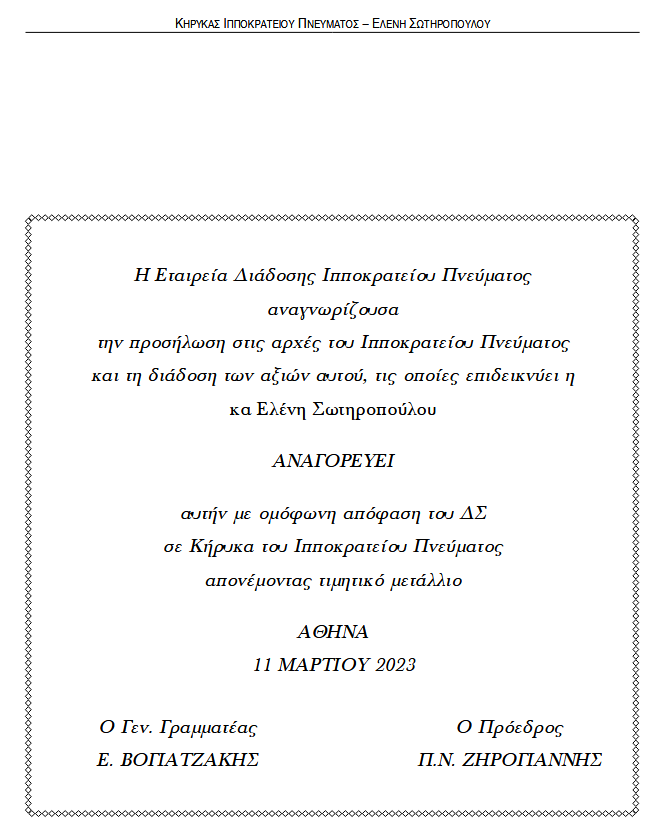 ΚΗΡΥΚΑΣ ΙΠΠΟΚΡΑΤΕΙΟΥ ΠΝΕΥΜΑΤΟΣ – ΕΛΕΝΗ ΣΩΤΗΡΟΠΟΥΛΟΥ

Η Εταιρεία Διάδοσης Ιπποκρατείου Πνεύματος
αναγνωρίζουσα
την προσήλωση στις αρχές του Ιπποκρατείου Πνεύματος
και τη διάδοση των αξιών αυτού, τις οποίες επιδεικνύει η
κα Ελένη Σωτηροπούλου

ΑΝΑΓΟΡΕΥΕΙ

αυτήν με ομόφωνη απόφαση του ΔΣ
σε Κήρυκα του Ιπποκρατείου Πνεύματος
απονέμοντας τιμητικό μετάλλιο

ΑΘΗΝΑ
11 ΜΑΡΤΙΟΥ 2023

Ο Γεν. Γραμματέας
Ε. ΒΟΓΙΑΤΖΑΚΗΣ

Ο Πρόεδρος
Π.Ν. ΖΗΡΟΓΙΑΝΝΗΣ